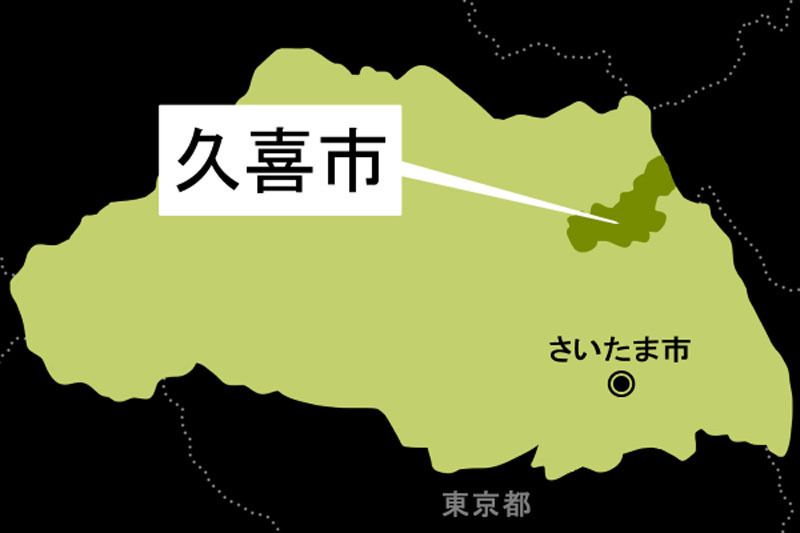 久喜市

さいたま市

東京都